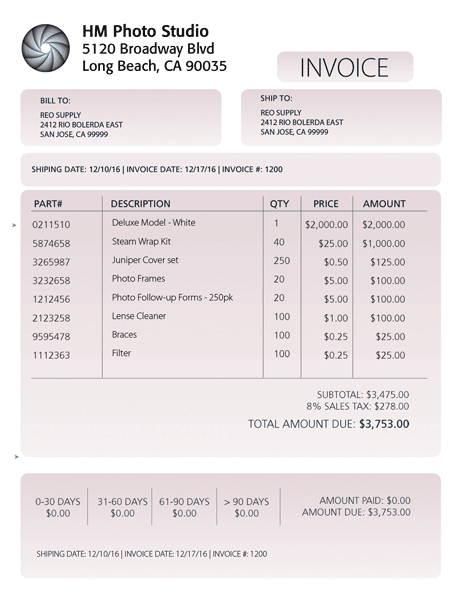 HM Photo Studio
5120 Broadway Blvd
Long Beach, CA 90035

INVOICE

BILL TO:
REO SUPPLY
2412 RIO BOLERDA EAST
SAN JOSE, CA 99999

SHIP TO:
REO SUPPLY
2412 RIO BOLERDA EAST
SAN JOSE, CA 99999

SHIPING DATE: 12/10/16 | INVOICE DATE: 12/17/16 | INVOICE #: 1200

| PART# | DESCRIPTION | QTY | PRICE | AMOUNT |
|---|---|---|---|---|
| 0211510 | Deluxe Model - White | 1 | $2,000.00 | $2,000.00 |
| 5874658 | Steam Wrap Kit | 40 | $25.00 | $1,000.00 |
| 3265987 | Juniper Cover set | 250 | $0.50 | $125.00 |
| 3232658 | Photo Frames | 20 | $5.00 | $100.00 |
| 1212456 | Photo Follow-up Forms - 250pk | 20 | $5.00 | $100.00 |
| 2123258 | Lense Cleaner | 100 | $1.00 | $100.00 |
| 9595478 | Braces | 100 | $0.25 | $25.00 |
| 1112363 | Filter | 100 | $0.25 | $25.00 |

SUBTOTAL: $3,475.00
8% SALES TAX: $278.00
TOTAL AMOUNT DUE: $3,753.00

| 0-30 DAYS | 31-60 DAYS | 61-90 DAYS | > 90 DAYS |
|---|---|---|---|
| $0.00 | $0.00 | $0.00 | $0.00 |

AMOUNT PAID: $0.00
AMOUNT DUE: $3,753.00

SHIPING DATE: 12/10/16 | INVOICE DATE: 12/17/16 | INVOICE #: 1200